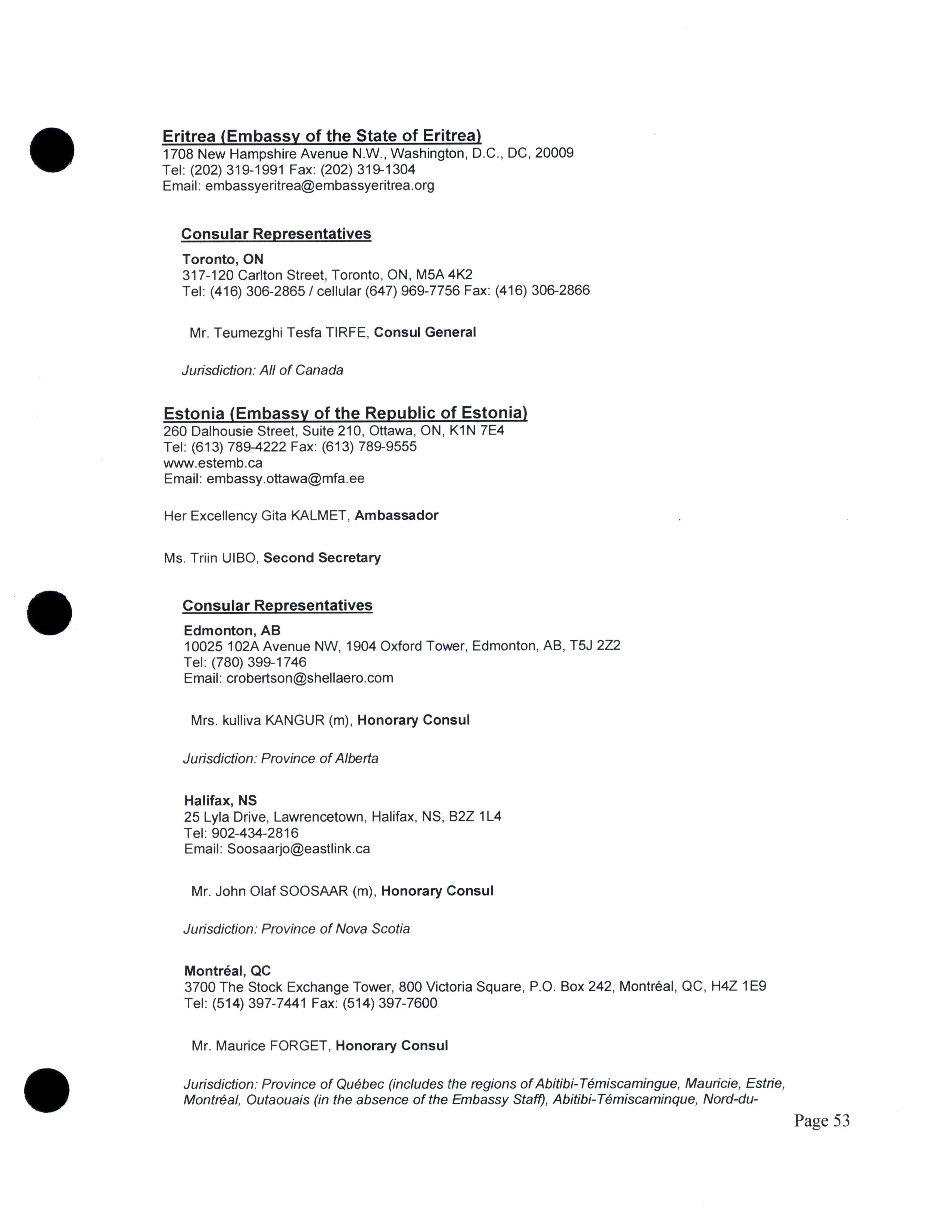 Eritrea (Embassy of the State of Eritrea)
1708 New Hampshire Avenue N.W., Washington, D.C., DC, 20009
Tel: (202) 319-1991 Fax: (202) 319-1304
Email: embassyeritrea@embassyeritrea.org

Consular Representatives

Toronto, ON
317-120 Carlton Street, Toronto, ON, M5A 4K2
Tel: (416) 306-2865 / cellular (647) 969-7756 Fax: (416) 306-2866

Mr. Teumezghi Tesfa TIRFE, Consul General

Jurisdiction: All of Canada

Estonia (Embassy of the Republic of Estonia)
260 Dalhousie Street, Suite 210, Ottawa, ON, K1N 7E4
Tel: (613) 789-4222 Fax: (613) 789-9555
www.estemb.ca
Email: embassy.ottawa@mfa.ee

Her Excellency Gita KALMET, Ambassador

Ms. Triin UIBO, Second Secretary

Consular Representatives

Edmonton, AB
10025 102A Avenue NW, 1904 Oxford Tower, Edmonton, AB, T5J 2Z2
Tel: (780) 399-1746
Email: crobertson@shellaero.com

Mrs. kulliva KANGUR (m), Honorary Consul

Jurisdiction: Province of Alberta

Halifax, NS
25 Lyla Drive, Lawrencetown, Halifax, NS, B2Z 1L4
Tel: 902-434-2816
Email: Soosaarjo@eastlink.ca

Mr. John Olaf SOOSAAR (m), Honorary Consul

Jurisdiction: Province of Nova Scotia

Montréal, QC
3700 The Stock Exchange Tower, 800 Victoria Square, P.O. Box 242, Montréal, QC, H4Z 1E9
Tel: (514) 397-7441 Fax: (514) 397-7600

Mr. Maurice FORGET, Honorary Consul

Jurisdiction: Province of Québec (includes the regions of Abitibi-Témiscamingue, Mauricie, Estrie, Montréal, Outaouais (in the absence of the Embassy Staff), Abitibi-Témiscaminque, Nord-du-

Page 53